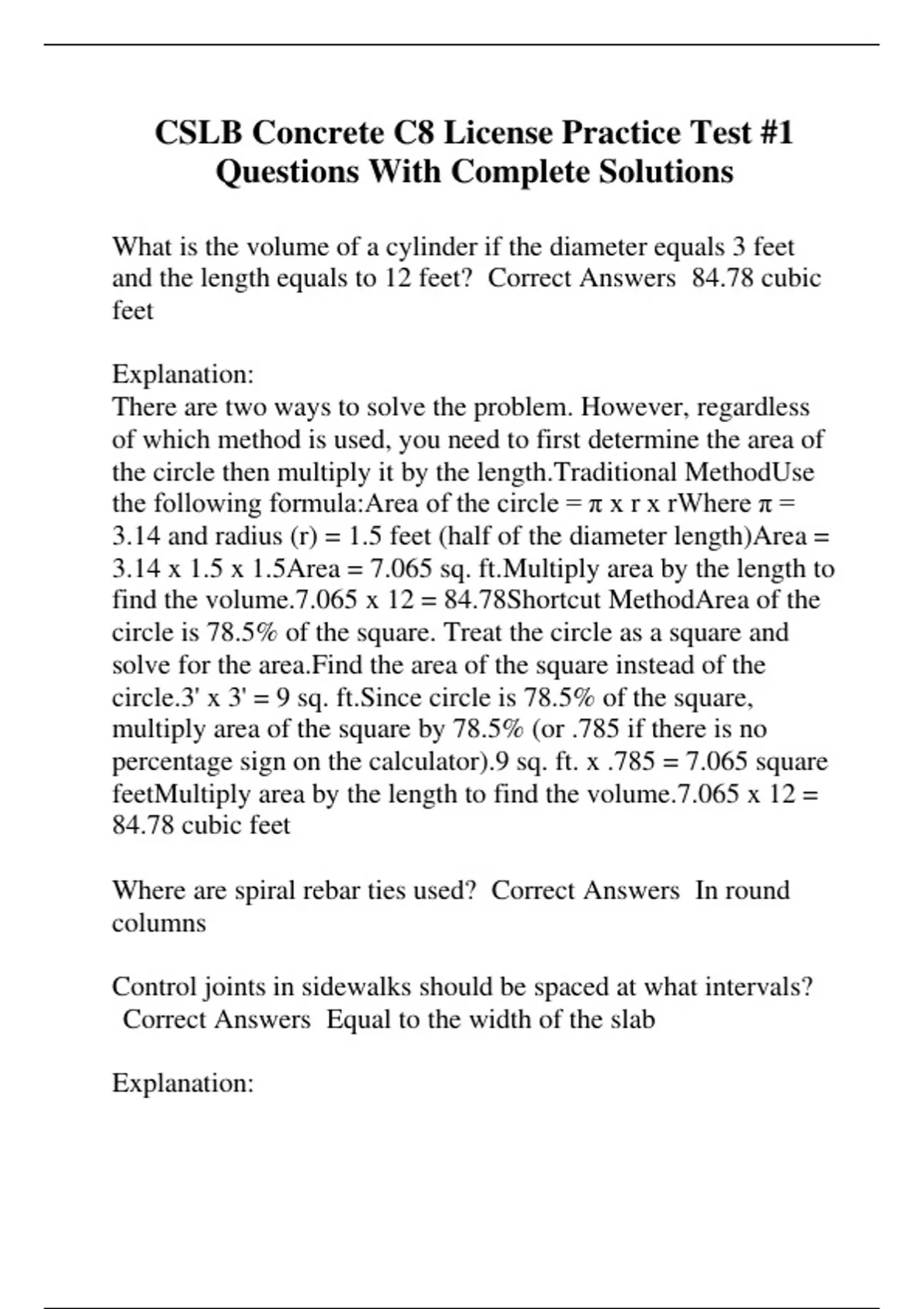 CSLB Concrete C8 License Practice Test #1 Questions With Complete Solutions

What is the volume of a cylinder if the diameter equals 3 feet and the length equals to 12 feet? Correct Answers 84.78 cubic feet

Explanation:
There are two ways to solve the problem. However, regardless of which method is used, you need to first determine the area of the circle then multiply it by the length.Traditional MethodUse the following formula:Area of the circle = π x r x rWhere π = 3.14 and radius (r) = 1.5 feet (half of the diameter length)Area = 3.14 x 1.5 x 1.5Area = 7.065 sq. ft.Multiply area by the length to find the volume.7.065 x 12 = 84.78Shortcut MethodArea of the circle is 78.5% of the square. Treat the circle as a square and solve for the area.Find the area of the square instead of the circle.3' x 3' = 9 sq. ft.Since circle is 78.5% of the square, multiply area of the square by 78.5% (or .785 if there is no percentage sign on the calculator).9 sq. ft. x .785 = 7.065 square feetMultiply area by the length to find the volume.7.065 x 12 = 84.78 cubic feet

Where are spiral rebar ties used? Correct Answers In round columns

Control joints in sidewalks should be spaced at what intervals? Correct Answers Equal to the width of the slab

Explanation: